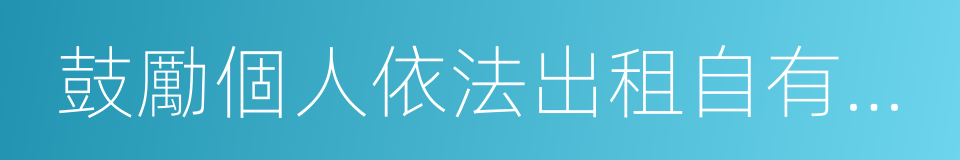 鼓勵個人依法出租自有...